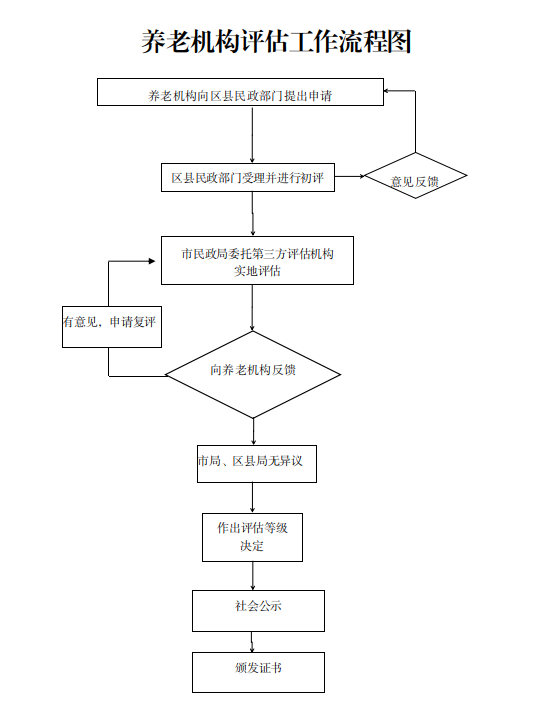 养老机构评估工作流程图

养老机构向区县民政部门提出申请

区县民政部门受理并进行初评

意见反馈

市民政局委托第三方评估机构实地评估

有意见，申请复评

向养老机构反馈

市局、区县局无异议

作出评估等级决定

社会公示

颁发证书